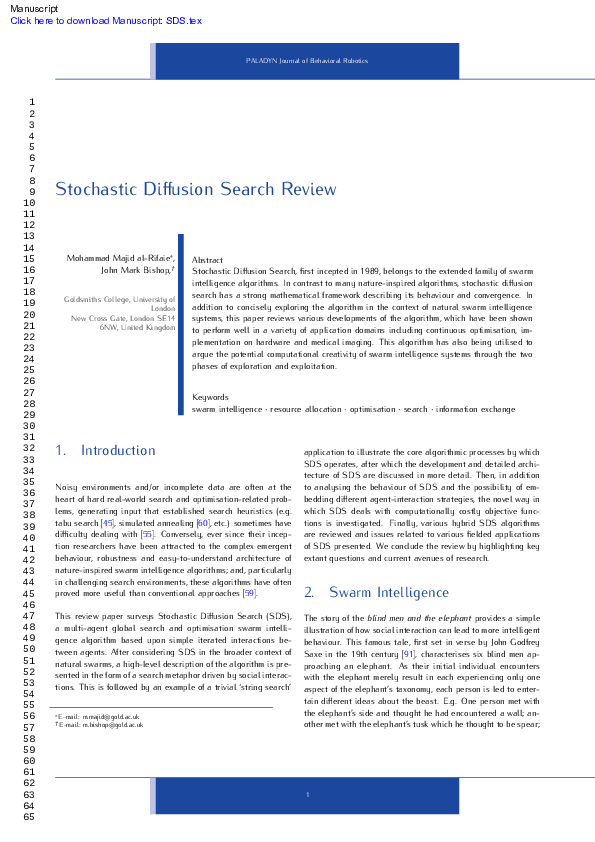 Manuscript
Click here to download Manuscript: SDS.tex

PALADYN Journal of Behavioral Robotics

1
2
3
4
5
6
7
8
9
10
11
12
13
14
15
16
17
18
19
20
21
22
23
24
25
26
27
28
29
30
31
32
33
34
35
36
37
38
39
40
41
42
43
44
45
46
47
48
49
50
51
52
53
54
55
56
57
58
59
60
61
62
63
64
65

Stochastic Diffusion Search Review

Mohammad Majid al-Rifaie*, John Mark Bishop,†

Goldsmiths College, University of London
New Cross Gate, London SE14 6NW, United Kingdom

Abstract
Stochastic Diffusion Search, first incepted in 1989, belongs to the extended family of swarm intelligence algorithms. In contrast to many nature-inspired algorithms, stochastic diffusion search has a strong mathematical framework describing its behaviour and convergence. In addition to concisely exploring the algorithm in the context of natural swarm intelligence systems, this paper reviews various developments of the algorithm, which have been shown to perform well in a variety of application domains including continuous optimisation, implementation on hardware and medical imaging. This algorithm has also being utilised to argue the potential computational creativity of swarm intelligence systems through the two phases of exploration and exploitation.

Keywords
swarm intelligence · resource allocation · optimisation · search · information exchange

1. Introduction

Noisy environments and/or incomplete data are often at the heart of hard real-world search and optimisation-related problems, generating input that established search heuristics (e.g. tabu search [45], simulated annealing [60], etc.) sometimes have difficulty dealing with [55]. Conversely, ever since their inception researchers have been attracted to the complex emergent behaviour, robustness and easy-to-understand architecture of nature-inspired swarm intelligence algorithms; and, particularly in challenging search environments, these algorithms have often proved more useful than conventional approaches [59].

This review paper surveys Stochastic Diffusion Search (SDS), a multi-agent global search and optimisation swarm intelligence algorithm based upon simple iterated interactions between agents. After considering SDS in the broader context of natural swarms, a high-level description of the algorithm is presented in the form of a search metaphor driven by social interactions. This is followed by an example of a trivial 'string search'

*E-mail: m.majid@gold.ac.uk
†E-mail: m.bishop@gold.ac.uk

application to illustrate the core algorithmic processes by which SDS operates, after which the development and detailed architecture of SDS are discussed in more detail. Then, in addition to analysing the behaviour of SDS and the possibility of embedding different agent-interaction strategies, the novel way in which SDS deals with computationally costly objective functions is investigated. Finally, various hybrid SDS algorithms are reviewed and issues related to various fielded applications of SDS presented. We conclude the review by highlighting key extant questions and current avenues of research.

2. Swarm Intelligence

The story of the blind men and the elephant provides a simple illustration of how social interaction can lead to more intelligent behaviour. This famous tale, first set in verse by John Godfrey Saxe in the 19th century [91], characterises six blind men approaching an elephant. As their initial individual encounters with the elephant merely result in each experiencing only one aspect of the elephant's taxonomy, each person is led to entertain different ideas about the beast. E.g. One person met with the elephant's side and thought he had encountered a wall; another met with the elephant's tusk which he thought to be spear;

1